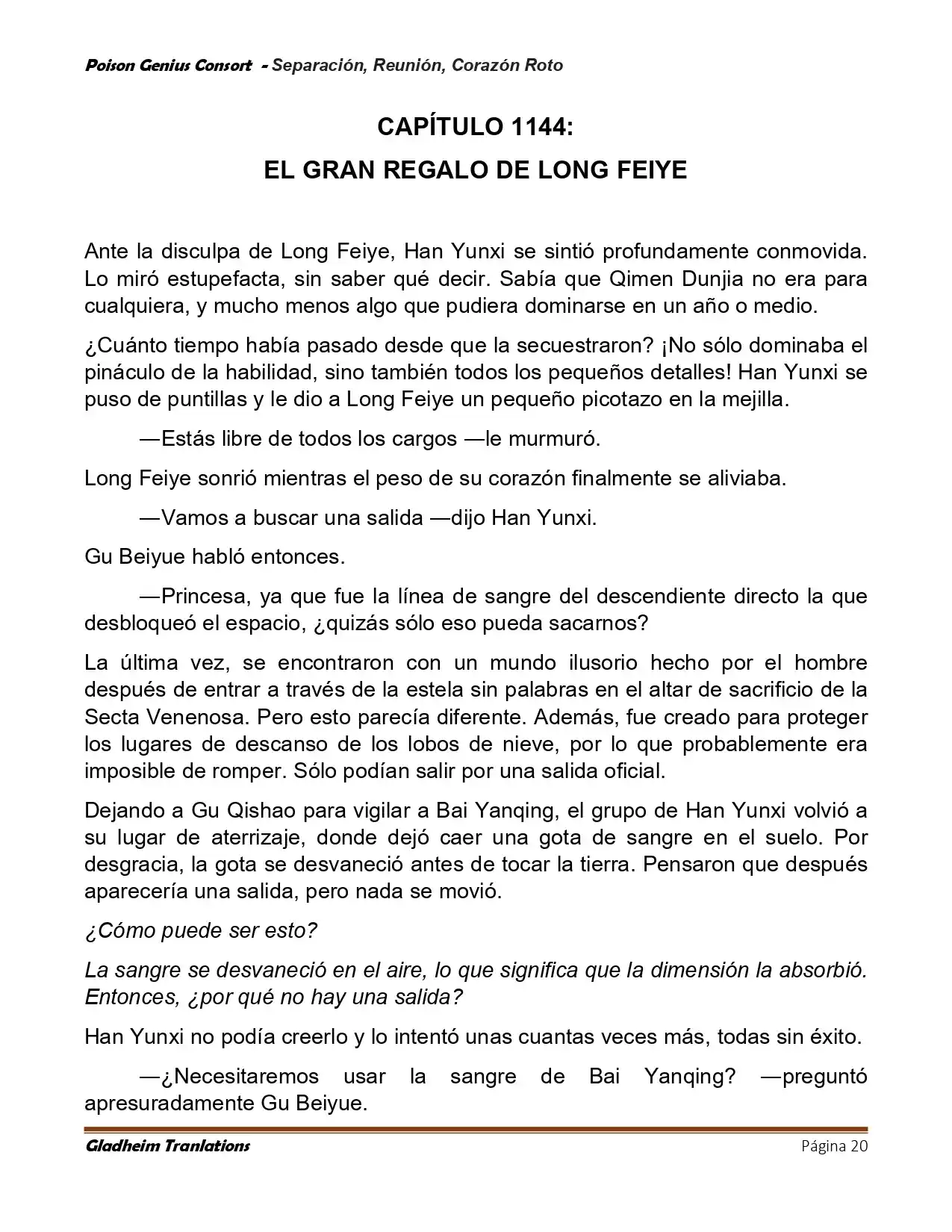 Poison Genius Consort - Separación, Reunión, Corazón Roto

CAPÍTULO 1144:
EL GRAN REGALO DE LONG FEIYE

Ante la disculpa de Long Feiye, Han Yunxi se sintió profundamente conmovida. Lo miró estupefacta, sin saber qué decir. Sabía que Qimen Dunjia no era para cualquiera, y mucho menos algo que pudiera dominarse en un año o medio.

¿Cuánto tiempo había pasado desde que la secuestraron? ¡No sólo dominaba el pináculo de la habilidad, sino también todos los pequeños detalles! Han Yunxi se puso de puntillas y le dio a Long Feiye un pequeño picotazo en la mejilla.

—Estás libre de todos los cargos —le murmuró.

Long Feiye sonrió mientras el peso de su corazón finalmente se aliviaba.

—Vamos a buscar una salida —dijo Han Yunxi.

Gu Beiyue habló entonces.

—Princesa, ya que fue la línea de sangre del descendiente directo la que desbloqueó el espacio, ¿quizás sólo eso pueda sacarnos?

La última vez, se encontraron con un mundo ilusorio hecho por el hombre después de entrar a través de la estela sin palabras en el altar de sacrificio de la Secta Venenosa. Pero esto parecía diferente. Además, fue creado para proteger los lugares de descanso de los lobos de nieve, por lo que probablemente era imposible de romper. Sólo podían salir por una salida oficial.

Dejando a Gu Qishao para vigilar a Bai Yanqing, el grupo de Han Yunxi volvió a su lugar de aterrizaje, donde dejó caer una gota de sangre en el suelo. Por desgracia, la gota se desvaneció antes de tocar la tierra. Pensaron que después aparecería una salida, pero nada se movió.

¿Cómo puede ser esto?

La sangre se desvaneció en el aire, lo que significa que la dimensión la absorbió. Entonces, ¿por qué no hay una salida?

Han Yunxi no podía creerlo y lo intentó unas cuantas veces más, todas sin éxito.

—¿Necesitaremos usar la sangre de Bai Yanqing? —preguntó apresuradamente Gu Beiyue.

Gladheim Tranlations
Página 20